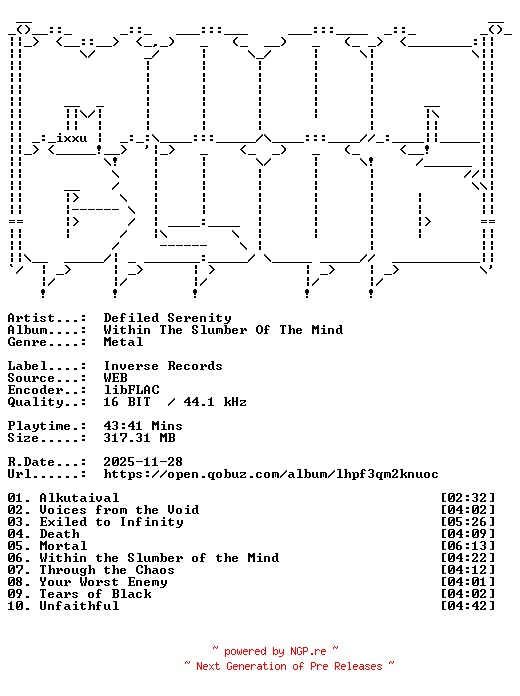 ixxu

Artist...: Defiled Serenity
Album....: Within The Slumber Of The Mind
Genre....: Metal

Label....: Inverse Records
Source...: WEB
Encoder..: libFLAC
Quality..: 16 BIT / 44.1 kHz

Playtime.: 43:41 Mins
Size.....: 317.31 MB

R.Date...: 2025-11-28
Url......: https://open.qobuz.com/album/lhpf3qm2knuoc

01. Alkutaival [02:32]
02. Voices from the Void [04:02]
03. Exiled to Infinity [05:26]
04. Death [04:09]
05. Mortal [06:13]
06. Within the Slumber of the Mind [04:22]
07. Through the Chaos [04:12]
08. Your Worst Enemy [04:01]
09. Tears of Black [04:02]
10. Unfaithful [04:42]

~ powered by NGP.re ~
~ Next Generation of Pre Releases ~